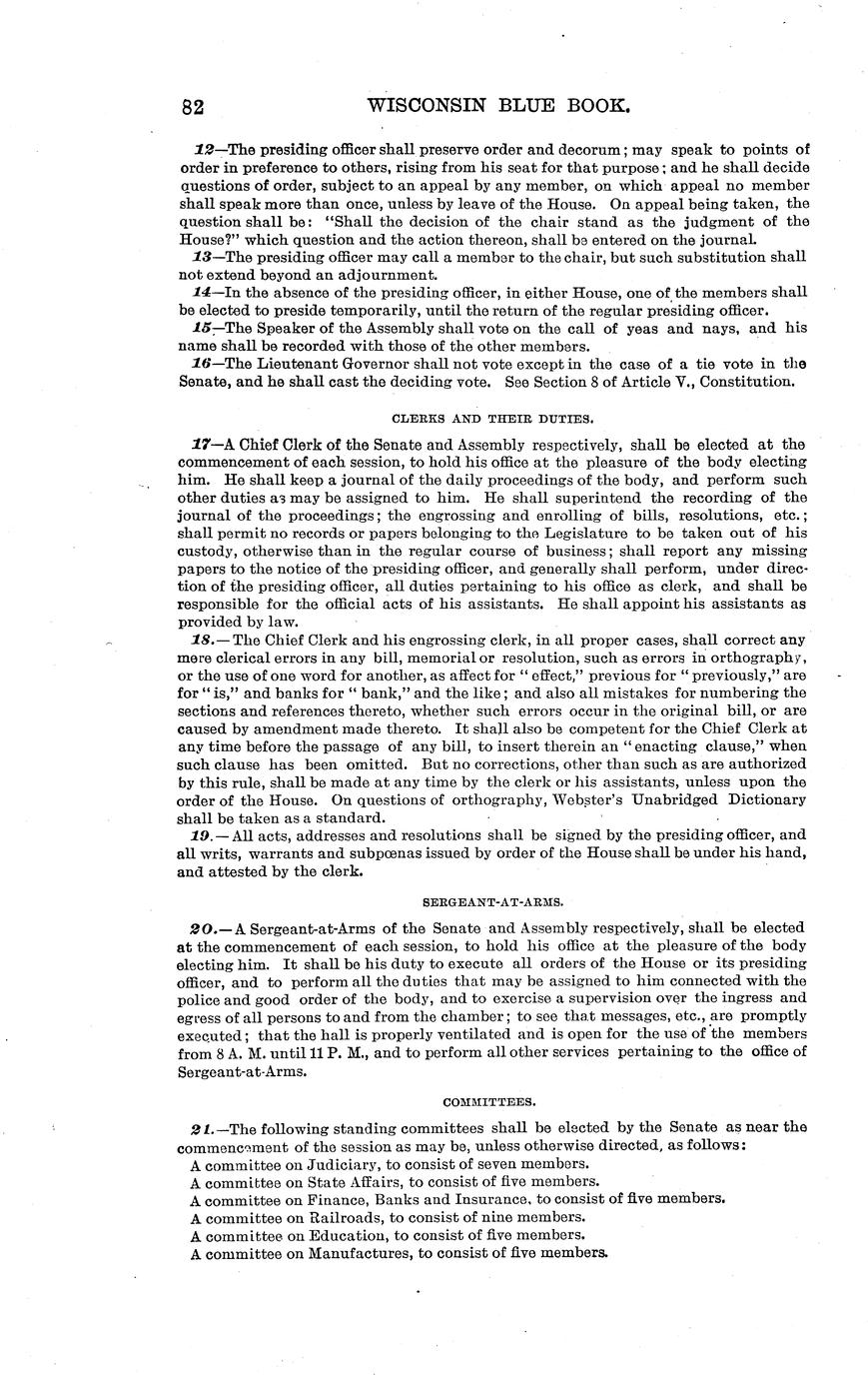 82 WISCONSIN BLUE BOOK.

12—The presiding officer shall preserve order and decorum; may speak to points of order in preference to others, rising from his seat for that purpose; and he shall decide questions of order, subject to an appeal by any member, on which appeal no member shall speak more than once, unless by leave of the House. On appeal being taken, the question shall be: "Shall the decision of the chair stand as the judgment of the House?" which question and the action thereon, shall be entered on the journal.

13—The presiding officer may call a member to the chair, but such substitution shall not extend beyond an adjournment.

14—In the absence of the presiding officer, in either House, one of the members shall be elected to preside temporarily, until the return of the regular presiding officer.

15—The Speaker of the Assembly shall vote on the call of yeas and nays, and his name shall be recorded with those of the other members.

16—The Lieutenant Governor shall not vote except in the case of a tie vote in the Senate, and he shall cast the deciding vote. See Section 8 of Article V., Constitution.

CLERKS AND THEIR DUTIES.

17—A Chief Clerk of the Senate and Assembly respectively, shall be elected at the commencement of each session, to hold his office at the pleasure of the body electing him. He shall keep a journal of the daily proceedings of the body, and perform such other duties as may be assigned to him. He shall superintend the recording of the journal of the proceedings; the engrossing and enrolling of bills, resolutions, etc.; shall permit no records or papers belonging to the Legislature to be taken out of his custody, otherwise than in the regular course of business; shall report any missing papers to the notice of the presiding officer, and generally shall perform, under direction of the presiding officer, all duties pertaining to his office as clerk, and shall be responsible for the official acts of his assistants. He shall appoint his assistants as provided by law.

18.—The Chief Clerk and his engrossing clerk, in all proper cases, shall correct any mere clerical errors in any bill, memorial or resolution, such as errors in orthography, or the use of one word for another, as affect for "effect," previous for "previously," are for "is," and banks for "bank," and the like; and also all mistakes for numbering the sections and references thereto, whether such errors occur in the original bill, or are caused by amendment made thereto. It shall also be competent for the Chief Clerk at any time before the passage of any bill, to insert therein an "enacting clause," when such clause has been omitted. But no corrections, other than such as are authorized by this rule, shall be made at any time by the clerk or his assistants, unless upon the order of the House. On questions of orthography, Webster's Unabridged Dictionary shall be taken as a standard.

19.—All acts, addresses and resolutions shall be signed by the presiding officer, and all writs, warrants and subpœnas issued by order of the House shall be under his hand, and attested by the clerk.

SERGEANT-AT-ARMS.

20.—A Sergeant-at-Arms of the Senate and Assembly respectively, shall be elected at the commencement of each session, to hold his office at the pleasure of the body electing him. It shall be his duty to execute all orders of the House or its presiding officer, and to perform all the duties that may be assigned to him connected with the police and good order of the body, and to exercise a supervision over the ingress and egress of all persons to and from the chamber; to see that messages, etc., are promptly executed; that the hall is properly ventilated and is open for the use of the members from 8 A. M. until 11 P. M., and to perform all other services pertaining to the office of Sergeant-at-Arms.

COMMITTEES.

21.—The following standing committees shall be elected by the Senate as near the commencement of the session as may be, unless otherwise directed, as follows:
A committee on Judiciary, to consist of seven members.
A committee on State Affairs, to consist of five members.
A committee on Finance, Banks and Insurance, to consist of five members.
A committee on Railroads, to consist of nine members.
A committee on Education, to consist of five members.
A committee on Manufactures, to consist of five members.